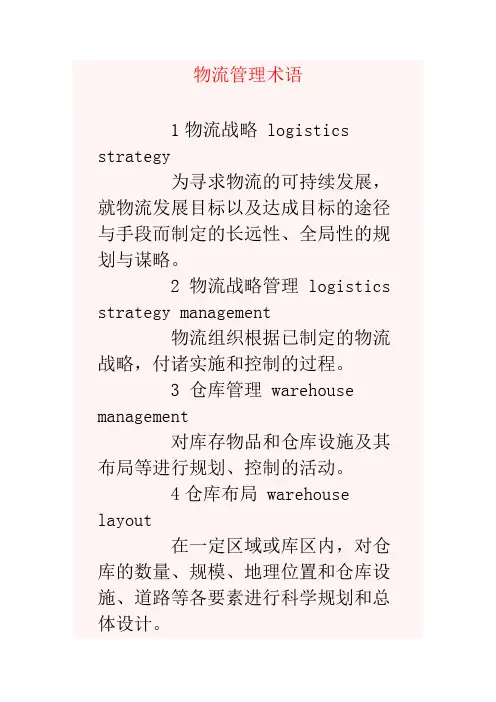 物流管理术语

1 物流战略 logistics strategy

为寻求物流的可持续发展，就物流发展目标以及达成目标的途径与手段而制定的长远性、全局性的规划与谋略。

2 物流战略管理 logistics strategy management

物流组织根据已制定的物流战略，付诸实施和控制的过程。

3 仓库管理 warehouse management

对库存物品和仓库设施及其布局等进行规划、控制的活动。

4 仓库布局 warehouse layout

在一定区域或库区内，对仓库的数量、规模、地理位置和仓库设施、道路等各要素进行科学规划和总体设计。